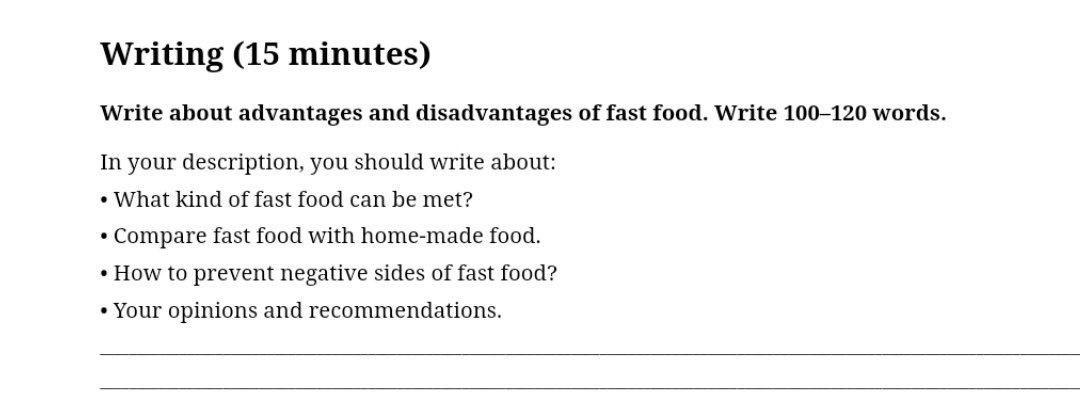 Writing (15 minutes)

Write about advantages and disadvantages of fast food. Write 100–120 words.

In your description, you should write about:
• What kind of fast food can be met?
• Compare fast food with home-made food.
• How to prevent negative sides of fast food?
• Your opinions and recommendations.

____

____